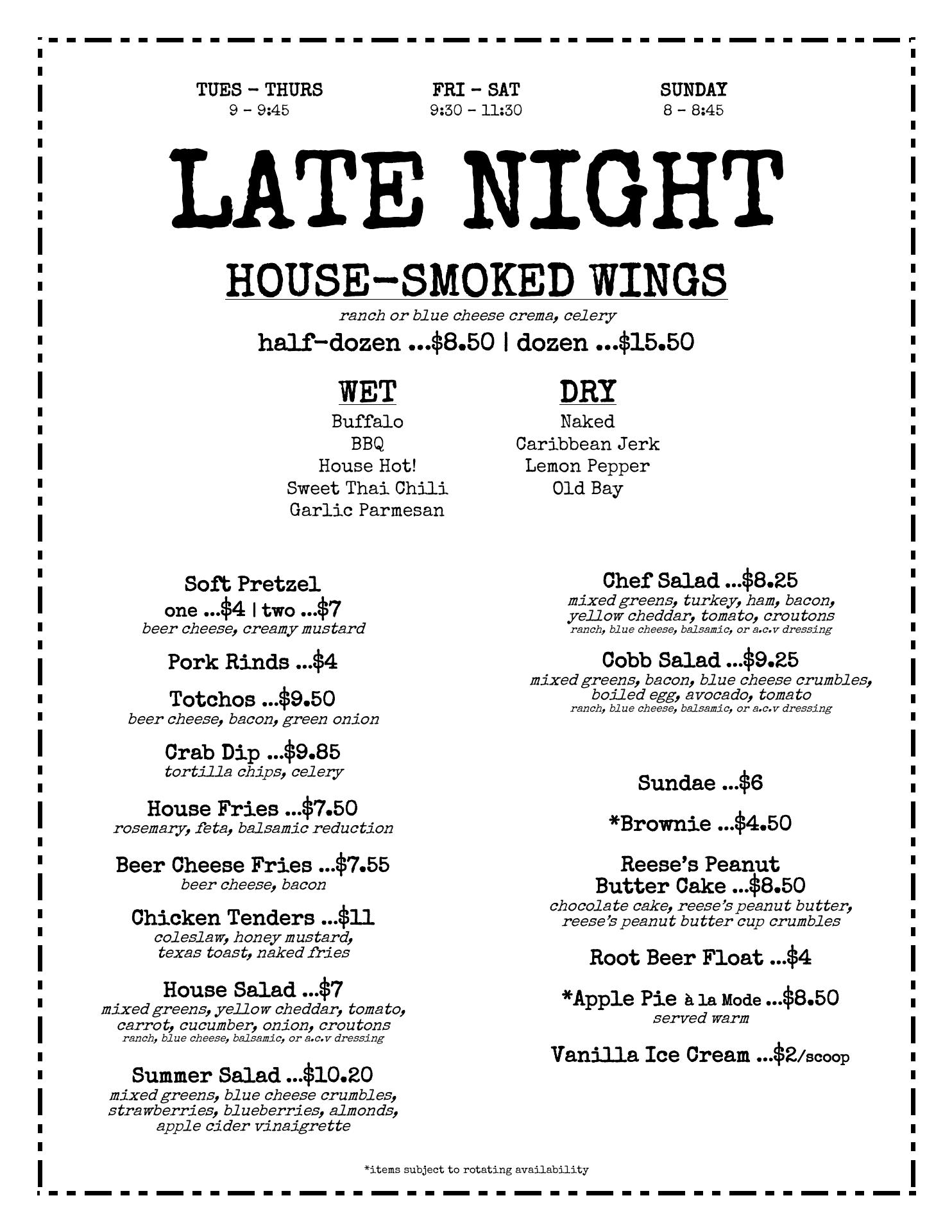 TUES - THURS
9 - 9:45

FRI - SAT
9:30 - 11:30

SUNDAY
8 - 8:45

LATE NIGHT

HOUSE-SMOKED WINGS
ranch or blue cheese crema, celery
half-dozen ...$8.50 | dozen ...$15.50

WET
Buffalo
BBQ
House Hot!
Sweet Thai Chili
Garlic Parmesan

DRY
Naked
Caribbean Jerk
Lemon Pepper
Old Bay

Soft Pretzel
one ...$4 | two ...$7
beer cheese, creamy mustard

Pork Rinds ...$4

Totchos ...$9.50
beer cheese, bacon, green onion

Crab Dip ...$9.85
tortilla chips, celery

House Fries ...$7.50
rosemary, feta, balsamic reduction

Beer Cheese Fries ...$7.55
beer cheese, bacon

Chicken Tenders ...$11
coleslaw, honey mustard, texas toast, naked fries

House Salad ...$7
mixed greens, yellow cheddar, tomato, carrot, cucumber, onion, croutons
ranch, blue cheese, balsamic, or a.c.v dressing

Summer Salad ...$10.20
mixed greens, blue cheese crumbles, strawberries, blueberries, almonds, apple cider vinaigrette

Chef Salad ...$8.25
mixed greens, turkey, ham, bacon, yellow cheddar, tomato, croutons
ranch, blue cheese, balsamic, or a.c.v dressing

Cobb Salad ...$9.25
mixed greens, bacon, blue cheese crumbles, boiled egg, avocado, tomato
ranch, blue cheese, balsamic, or a.c.v dressing

Sundae ...$6

*Brownie ...$4.50

Reese's Peanut Butter Cake ...$8.50
chocolate cake, reese's peanut butter, reese's peanut butter cup crumbles

Root Beer Float ...$4

*Apple Pie à la Mode ...$8.50
served warm

Vanilla Ice Cream ...$2/scoop

*items subject to rotating availability